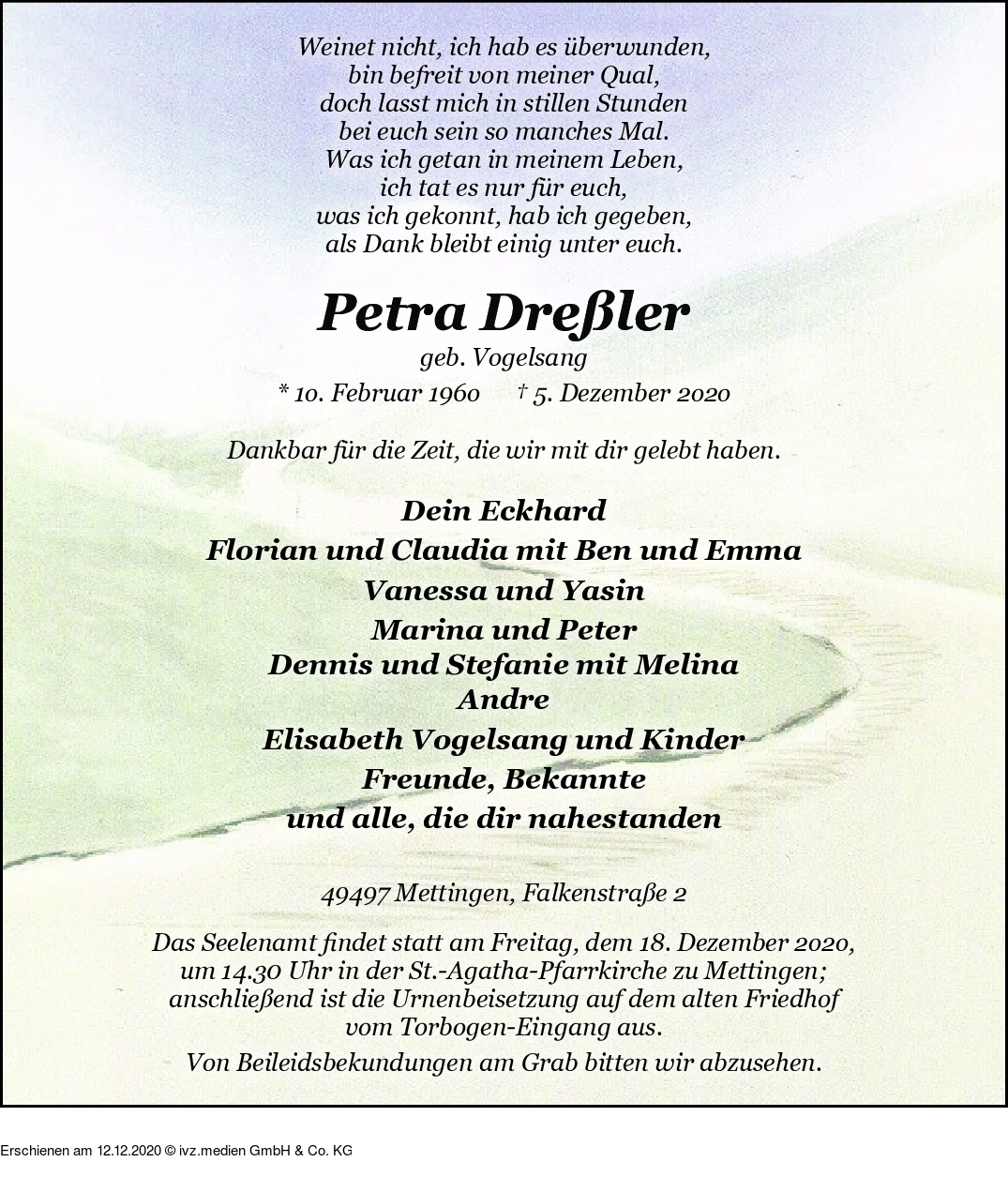 Weinet nicht, ich hab es überwunden,
bin befreit von meiner Qual,
doch lasst mich in stillen Stunden
bei euch sein so manches Mal.
Was ich getan in meinem Leben,
ich tat es nur für euch,
was ich gekonnt, hab ich gegeben,
als Dank bleibt einig unter euch.

Petra Dreßler

geb. Vogelsang

* 10. Februar 1960 † 5. Dezember 2020

Dankbar für die Zeit, die wir mit dir gelebt haben.

Dein Eckhard
Florian und Claudia mit Ben und Emma
Vanessa und Yasin
Marina und Peter
Dennis und Stefanie mit Melina
Andre
Elisabeth Vogelsang und Kinder
Freunde, Bekannte
und alle, die dir nahestanden

49497 Mettingen, Falkenstraße 2

Das Seelenamt findet statt am Freitag, dem 18. Dezember 2020, um 14.30 Uhr in der St.-Agatha-Pfarrkirche zu Mettingen; anschließend ist die Urnenbeisetzung auf dem alten Friedhof vom Torbogen-Eingang aus.

Von Beileidsbekundungen am Grab bitten wir abzusehen.

Erschienen am 12.12.2020 © ivz.medien GmbH & Co. KG